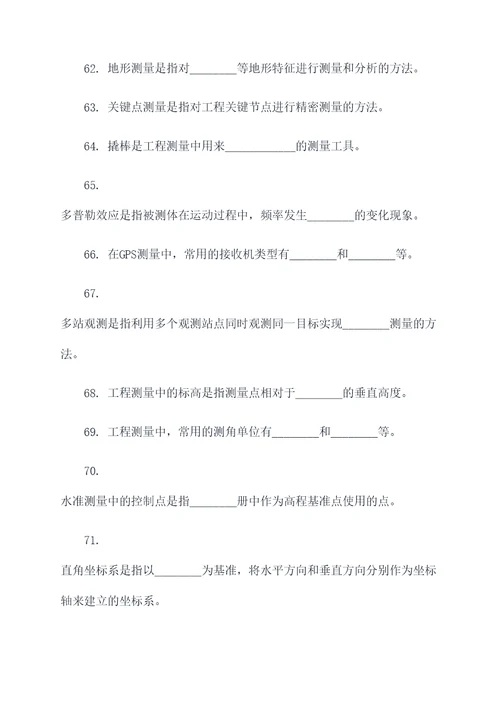 62. 地形测量是指对________等地形特征进行测量和分析的方法。

63. 关键点测量是指对工程关键节点进行精密测量的方法。

64. 撬棒是工程测量中用来____________的测量工具。

65.

多普勒效应是指被测体在运动过程中，频率发生________的变化现象。

66. 在GPS测量中，常用的接收机类型有________和________等。

67.

多站观测是指利用多个观测站点同时观测同一目标实现________测量的方法。

68. 工程测量中的标高是指测量点相对于________的垂直高度。

69. 工程测量中，常用的测角单位有________和________等。

70.

水准测量中的控制点是指________册中作为高程基准点使用的点。

71.

直角坐标系是指以________为基准，将水平方向和垂直方向分别作为坐标轴来建立的坐标系。